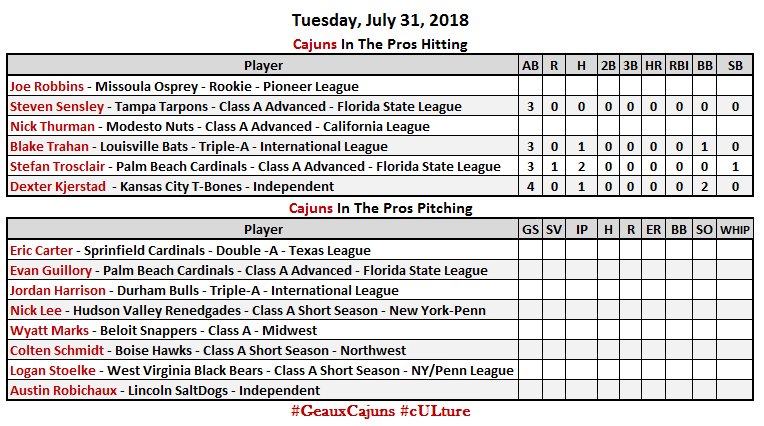 Tuesday, July 31, 2018

Cajuns In The Pros Hitting

| Player | AB | R | H | 2B | 3B | HR | RBI | BB | SB |
|---|---|---|---|---|---|---|---|---|---|
| Joe Robbins - Missoula Osprey - Rookie - Pioneer League | | | | | | | | | |
| Steven Sensley - Tampa Tarpons - Class A Advanced - Florida State League | 3 | 0 | 0 | 0 | 0 | 0 | 0 | 0 | 0 |
| Nick Thurman - Modesto Nuts - Class A Advanced - California League | | | | | | | | | |
| Blake Trahan - Louisville Bats - Triple-A - International League | 3 | 0 | 1 | 0 | 0 | 0 | 0 | 1 | 0 |
| Stefan Trosclair - Palm Beach Cardinals - Class A Advanced - Florida State League | 3 | 1 | 2 | 0 | 0 | 0 | 0 | 0 | 1 |
| Dexter Kjerstad - Kansas City T-Bones - Independent | 4 | 0 | 1 | 0 | 0 | 0 | 0 | 2 | 0 |

Cajuns In The Pros Pitching

| Player | GS | SV | IP | H | R | ER | BB | SO | WHIP |
|---|---|---|---|---|---|---|---|---|---|
| Eric Carter - Sprinfield Cardinals - Double -A - Texas League | | | | | | | | | |
| Evan Guillory - Palm Beach Cardinals - Class A Advanced - Florida State League | | | | | | | | | |
| Jordan Harrison - Durham Bulls - Triple-A - International League | | | | | | | | | |
| Nick Lee - Hudson Valley Renedgades - Class A Short Season - New York-Penn | | | | | | | | | |
| Wyatt Marks - Beloit Snappers - Class A - Midwest | | | | | | | | | |
| Colten Schmidt - Boise Hawks - Class A Short Season - Northwest | | | | | | | | | |
| Logan Stoelke - West Virginia Black Bears - Class A Short Season - NY/Penn League | | | | | | | | | |
| Austin Robichaux - Lincoln SaltDogs - Independent | | | | | | | | | |

#GeauxCajuns #cULture